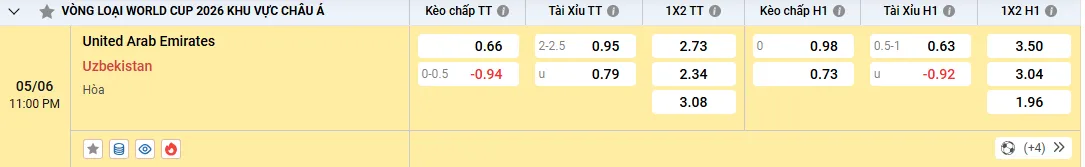 VÒNG LOẠI WORLD CUP 2026 KHU VỰC CHÂU Á

| | | Kèo chấp TT | Tài Xỉu TT | 1X2 TT | Kèo chấp H1 | Tài Xỉu H1 | 1X2 H1 |
|---|---|---|---|---|---|---|---|
| 05/06 11:00 PM | United Arab Emirates | 0.66 | 2-2.5 0.95 | 2.73 | 0 0.98 | 0.5-1 0.63 | 3.50 |
| | Uzbekistan | 0-0.5 -0.94 | u 0.79 | 2.34 | 0.73 | u -0.92 | 3.04 |
| | Hòa | | | 3.08 | | | 1.96 |

(+4)